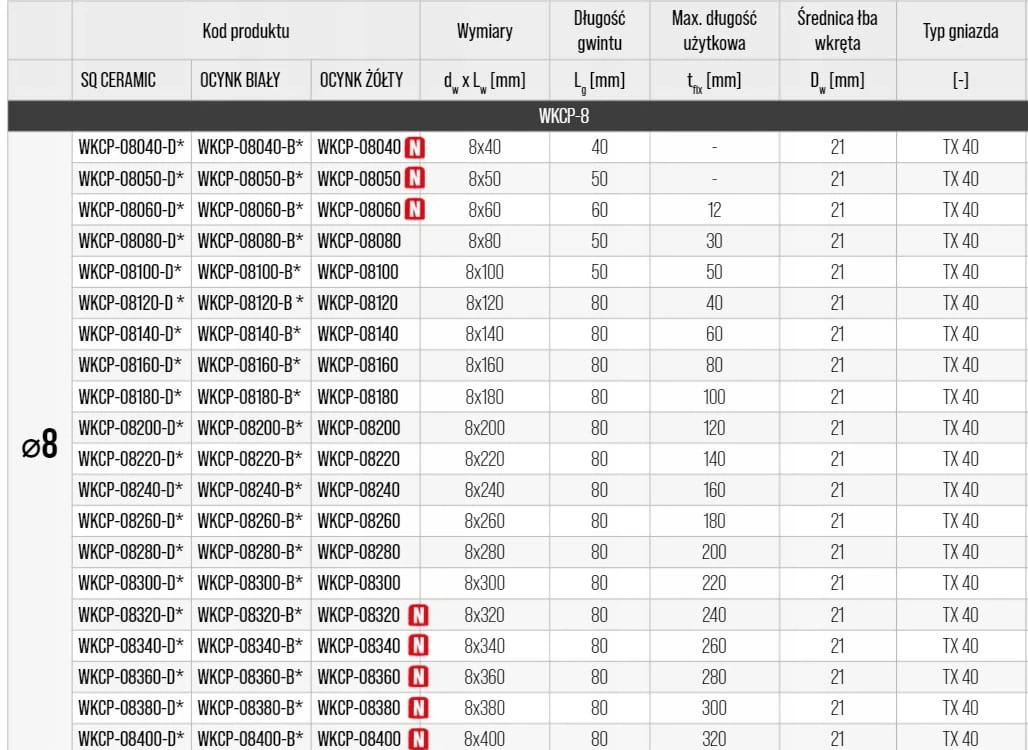 |  | Kod produktu |  |  | Wymiary | Długość gwintu | Max. długość użytkowa | Średnica łba wkręta | Typ gniazda |
|---|---|---|---|---|---|---|---|---|
|  | SQ CERAMIC | OCYNK BIAŁY | OCYNK ŻÓŁTY | $d_w$ x $L_w$ [mm] | $L_g$ [mm] | $t_{fix}$ [mm] | $D_w$ [mm] | [-] |
| WKCP-8 |  |  |  |  |  |  |  |  |
| ⌀8 | WKCP-08040-D* | WKCP-08040-B* | WKCP-08040 N | 8x40 | 40 | - | 21 | TX 40 |
|  | WKCP-08050-D* | WKCP-08050-B* | WKCP-08050 N | 8x50 | 50 | - | 21 | TX 40 |
|  | WKCP-08060-D* | WKCP-08060-B* | WKCP-08060 N | 8x60 | 60 | 12 | 21 | TX 40 |
|  | WKCP-08080-D* | WKCP-08080-B* | WKCP-08080 | 8x80 | 50 | 30 | 21 | TX 40 |
|  | WKCP-08100-D* | WKCP-08100-B* | WKCP-08100 | 8x100 | 50 | 50 | 21 | TX 40 |
|  | WKCP-08120-D * | WKCP-08120-B * | WKCP-08120 | 8x120 | 80 | 40 | 21 | TX 40 |
|  | WKCP-08140-D* | WKCP-08140-B* | WKCP-08140 | 8x140 | 80 | 60 | 21 | TX 40 |
|  | WKCP-08160-D* | WKCP-08160-B* | WKCP-08160 | 8x160 | 80 | 80 | 21 | TX 40 |
|  | WKCP-08180-D* | WKCP-08180-B* | WKCP-08180 | 8x180 | 80 | 100 | 21 | TX 40 |
|  | WKCP-08200-D* | WKCP-08200-B* | WKCP-08200 | 8x200 | 80 | 120 | 21 | TX 40 |
|  | WKCP-08220-D* | WKCP-08220-B* | WKCP-08220 | 8x220 | 80 | 140 | 21 | TX 40 |
|  | WKCP-08240-D* | WKCP-08240-B* | WKCP-08240 | 8x240 | 80 | 160 | 21 | TX 40 |
|  | WKCP-08260-D* | WKCP-08260-B* | WKCP-08260 | 8x260 | 80 | 180 | 21 | TX 40 |
|  | WKCP-08280-D* | WKCP-08280-B* | WKCP-08280 | 8x280 | 80 | 200 | 21 | TX 40 |
|  | WKCP-08300-D* | WKCP-08300-B* | WKCP-08300 | 8x300 | 80 | 220 | 21 | TX 40 |
|  | WKCP-08320-D* | WKCP-08320-B* | WKCP-08320 N | 8x320 | 80 | 240 | 21 | TX 40 |
|  | WKCP-08340-D* | WKCP-08340-B* | WKCP-08340 N | 8x340 | 80 | 260 | 21 | TX 40 |
|  | WKCP-08360-D* | WKCP-08360-B* | WKCP-08360 N | 8x360 | 80 | 280 | 21 | TX 40 |
|  | WKCP-08380-D* | WKCP-08380-B* | WKCP-08380 N | 8x380 | 80 | 300 | 21 | TX 40 |
|  | WKCP-08400-D* | WKCP-08400-B* | WKCP-08400 N | 8x400 | 80 | 320 | 21 | TX 40 |